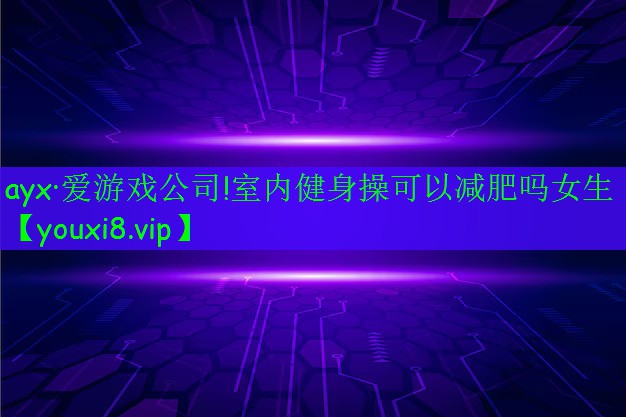 ayx·爱游戏公司!室内健身操可以减肥吗女生【youxi8.vip】